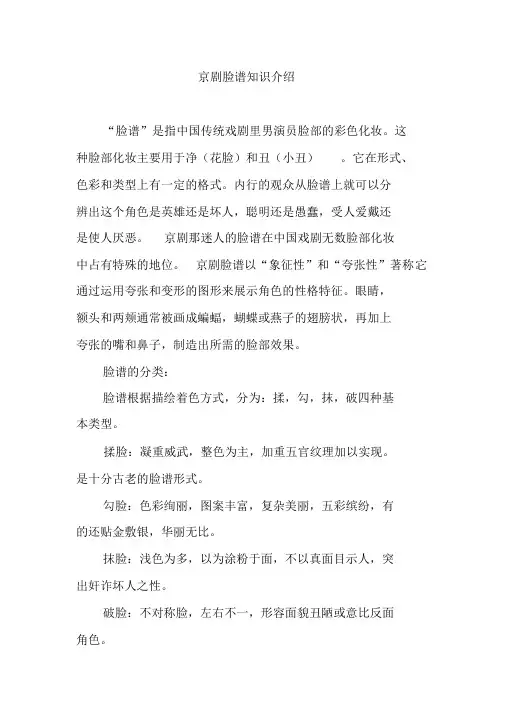 京剧脸谱知识介绍

“脸谱”是指中国传统戏剧里男演员脸部的彩色化妆。这种脸部化妆主要用于净（花脸）和丑（小丑）　。它在形式、色彩和类型上有一定的格式。内行的观众从脸谱上就可以分辨出这个角色是英雄还是坏人，聪明还是愚蠢，受人爱戴还是使人厌恶。　京剧那迷人的脸谱在中国戏剧无数脸部化妆中占有特殊的地位。　京剧脸谱以“象征性”和“夸张性”著称它通过运用夸张和变形的图形来展示角色的性格特征。眼睛，额头和两颊通常被画成蝙蝠，蝴蝶或燕子的翅膀状，再加上夸张的嘴和鼻子，制造出所需的脸部效果。

脸谱的分类：

脸谱根据描绘着色方式，分为：揉，勾，抹，破四种基本类型。

揉脸：凝重威武，整色为主，加重五官纹理加以实现。是十分古老的脸谱形式。

勾脸：色彩绚丽，图案丰富，复杂美丽，五彩缤纷，有的还贴金敷银，华丽无比。

抹脸：浅色为多，以为涂粉于面，不以真面目示人，突出奸诈坏人之性。

破脸：不对称脸，左右不一，形容面貌丑陋或意比反面角色。